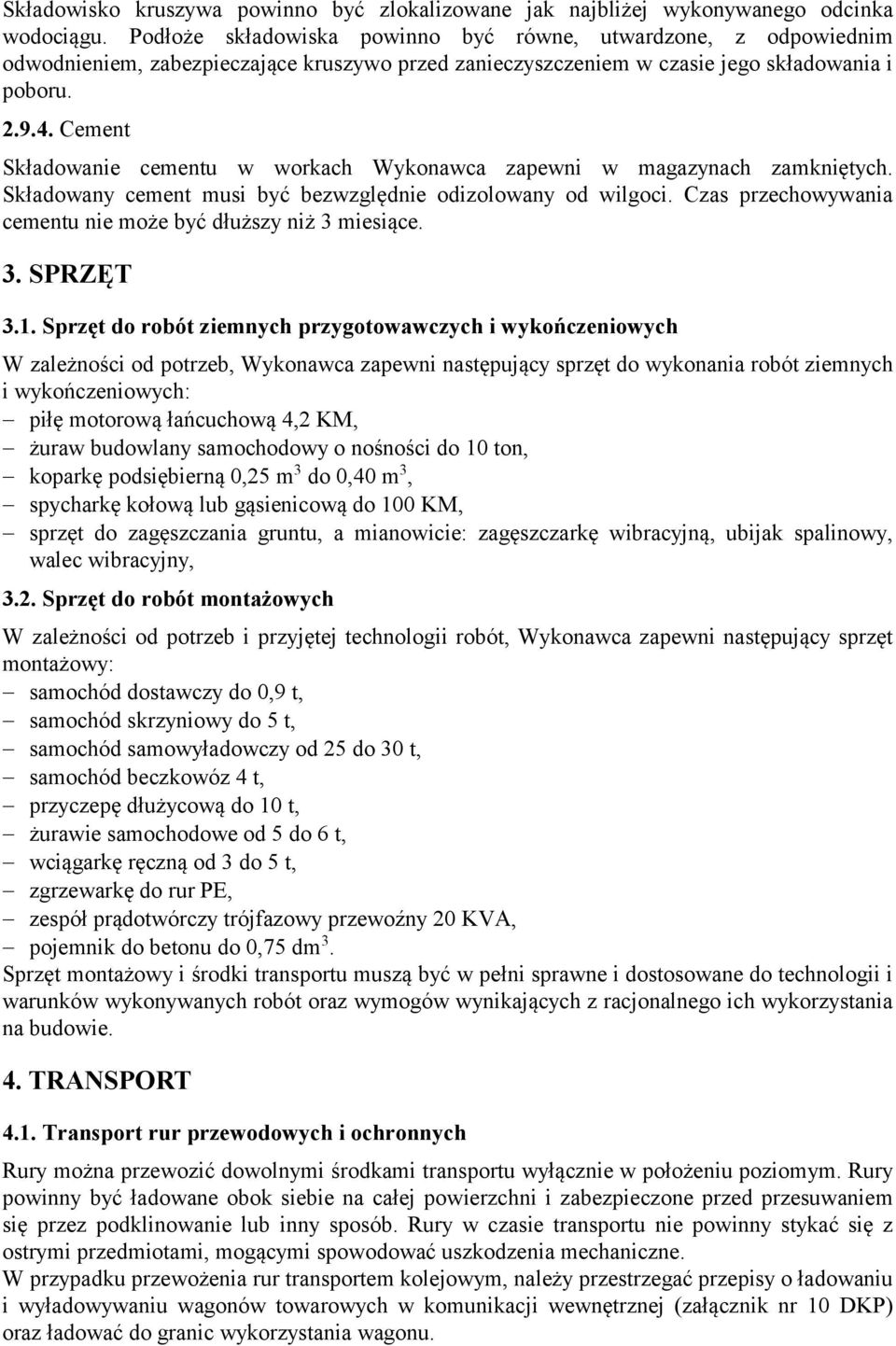 Składowisko kruszywa powinno być zlokalizowane jak najbliżej wykonywanego odcinka wodociągu. Podłoże składowiska powinno być równe, utwardzone, z odpowiednim odwodnieniem, zabezpieczające kruszywo przed zanieczyszczeniem w czasie jego składowania i poboru.

2.9.4. Cement

Składowanie cementu w workach Wykonawca zapewni w magazynach zamkniętych. Składowany cement musi być bezwzględnie odizolowany od wilgoci. Czas przechowywania cementu nie może być dłuższy niż 3 miesiące.

3. SPRZĘT

3.1. Sprzęt do robót ziemnych przygotowawczych i wykończeniowych

W zależności od potrzeb, Wykonawca zapewni następujący sprzęt do wykonania robót ziemnych i wykończeniowych:
– piłę motorową łańcuchową 4,2 KM,
– żuraw budowlany samochodowy o nośności do 10 ton,
– koparkę podsiębierną 0,25 $m^3$ do 0,40 $m^3$,
– spycharkę kołową lub gąsienicową do 100 KM,
– sprzęt do zagęszczania gruntu, a mianowicie: zagęszczarkę wibracyjną, ubijak spalinowy, walec wibracyjny,

3.2. Sprzęt do robót montażowych

W zależności od potrzeb i przyjętej technologii robót, Wykonawca zapewni następujący sprzęt montażowy:
– samochód dostawczy do 0,9 t,
– samochód skrzyniowy do 5 t,
– samochód samowyładowczy od 25 do 30 t,
– samochód beczkowóz 4 t,
– przyczepę dłużycową do 10 t,
– żurawie samochodowe od 5 do 6 t,
– wciągarkę ręczną od 3 do 5 t,
– zgrzewarkę do rur PE,
– zespół prądotwórczy trójfazowy przewoźny 20 KVA,
– pojemnik do betonu do 0,75 $dm^3$.
Sprzęt montażowy i środki transportu muszą być w pełni sprawne i dostosowane do technologii i warunków wykonywanych robót oraz wymogów wynikających z racjonalnego ich wykorzystania na budowie.

4. TRANSPORT

4.1. Transport rur przewodowych i ochronnych

Rury można przewozić dowolnymi środkami transportu wyłącznie w położeniu poziomym. Rury powinny być ładowane obok siebie na całej powierzchni i zabezpieczone przed przesuwaniem się przez podklinowanie lub inny sposób. Rury w czasie transportu nie powinny stykać się z ostrymi przedmiotami, mogącymi spowodować uszkodzenia mechaniczne.
W przypadku przewożenia rur transportem kolejowym, należy przestrzegać przepisy o ładowaniu i wyładowywaniu wagonów towarowych w komunikacji wewnętrznej (załącznik nr 10 DKP) oraz ładować do granic wykorzystania wagonu.